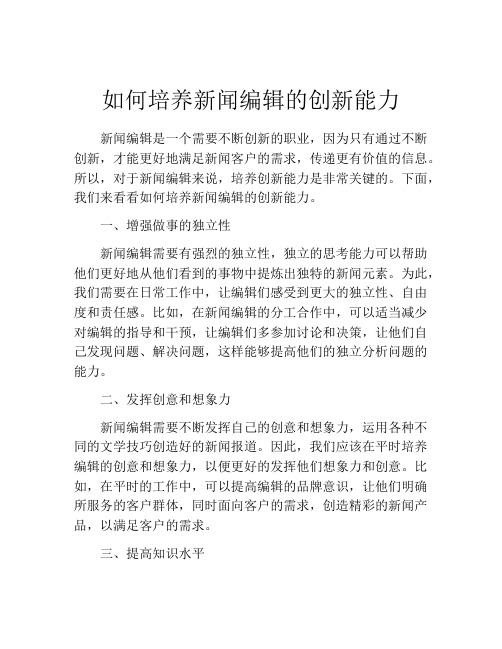 如何培养新闻编辑的创新能力

新闻编辑是一个需要不断创新的职业，因为只有通过不断创新，才能更好地满足新闻客户的需求，传递更有价值的信息。所以，对于新闻编辑来说，培养创新能力是非常关键的。下面，我们来看看如何培养新闻编辑的创新能力。

一、增强做事的独立性

新闻编辑需要有强烈的独立性，独立的思考能力可以帮助他们更好地从他们看到的事物中提炼出独特的新闻元素。为此，我们需要在日常工作中，让编辑们感受到更大的独立性、自由度和责任感。比如，在新闻编辑的分工合作中，可以适当减少对编辑的指导和干预，让编辑们多参加讨论和决策，让他们自己发现问题、解决问题，这样能够提高他们的独立分析问题的能力。

二、发挥创意和想象力

新闻编辑需要不断发挥自己的创意和想象力，运用各种不同的文学技巧创造好的新闻报道。因此，我们应该在平时培养编辑的创意和想象力，以便更好的发挥他们想象力和创意。比如，在平时的工作中，可以提高编辑的品牌意识，让他们明确所服务的客户群体，同时面向客户的需求，创造精彩的新闻产品，以满足客户的需求。

三、提高知识水平